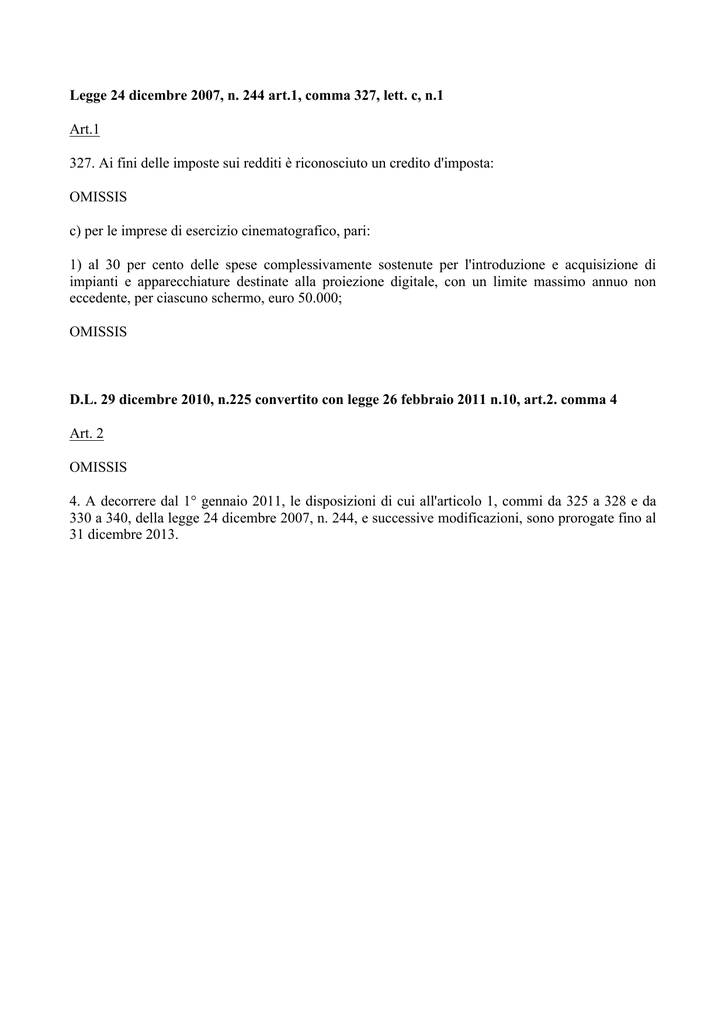 Legge 24 dicembre 2007, n. 244 art.1, comma 327, lett. c, n.1

Art.1

327. Ai fini delle imposte sui redditi è riconosciuto un credito d'imposta:

OMISSIS

c) per le imprese di esercizio cinematografico, pari:

1) al 30 per cento delle spese complessivamente sostenute per l'introduzione e acquisizione di impianti e apparecchiature destinate alla proiezione digitale, con un limite massimo annuo non eccedente, per ciascuno schermo, euro 50.000;

OMISSIS

D.L. 29 dicembre 2010, n.225 convertito con legge 26 febbraio 2011 n.10, art.2. comma 4

Art. 2

OMISSIS

4. A decorrere dal 1° gennaio 2011, le disposizioni di cui all'articolo 1, commi da 325 a 328 e da 330 a 340, della legge 24 dicembre 2007, n. 244, e successive modificazioni, sono prorogate fino al 31 dicembre 2013.